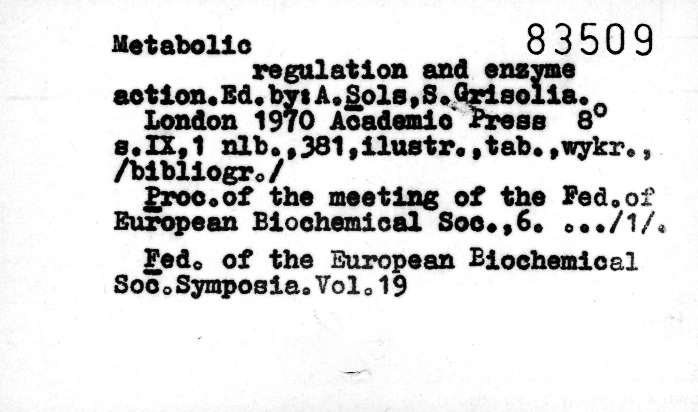 Metabolic 83509

regulation and enzyme action.Ed.by:A.Sols,S.Grisolia.

London 1970 Academic Press 8°

s.IX,1 nlb.,381,ilustr.,tab.,wykr., /bibliogr./

Proc.of the meeting of the Fed.of European Biochemical Soc.,6. .../1/.

Fed. of the European Biochemical Soc.Symposia.Vol.19